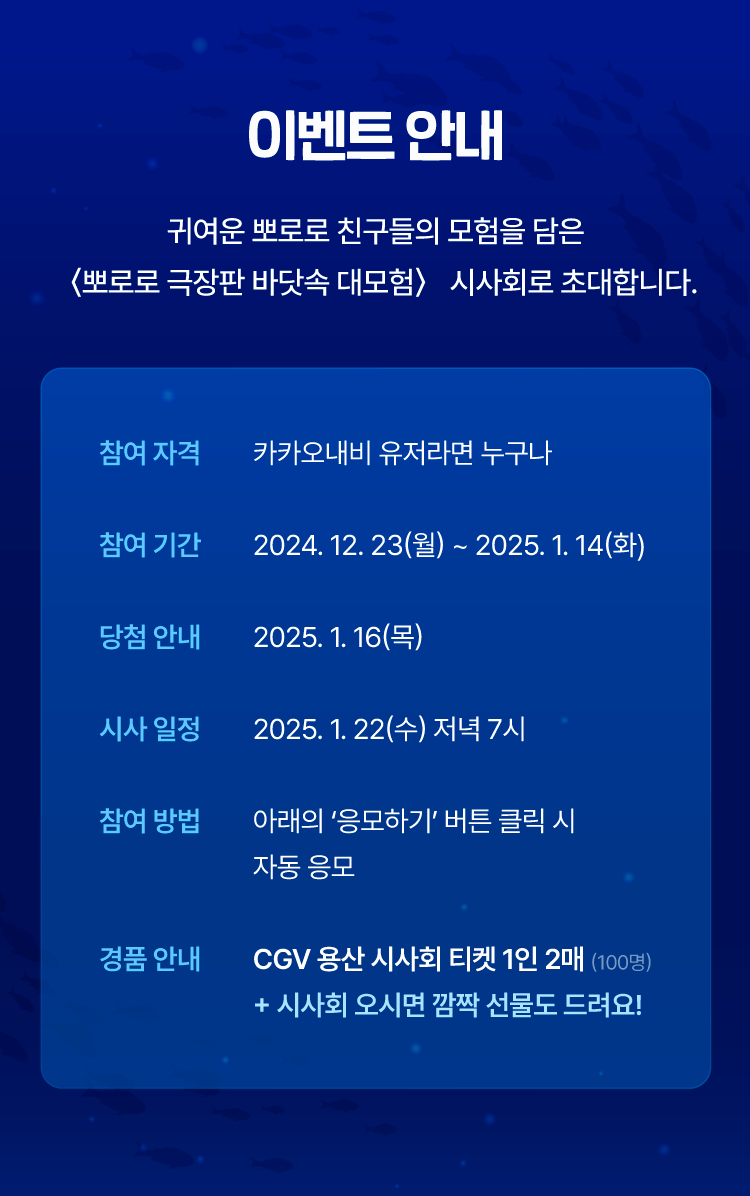 이벤트 안내

귀여운 뽀로로 친구들의 모험을 담은
〈뽀로로 극장판 바닷속 대모험〉 시사회로 초대합니다.

참여 자격
카카오내비 유저라면 누구나

참여 기간
2024. 12. 23(월) ~ 2025. 1. 14(화)

당첨 안내
2025. 1. 16(목)

시사 일정
2025. 1. 22(수) 저녁 7시

참여 방법
아래의 '응모하기' 버튼 클릭 시 자동 응모

경품 안내
CGV 용산 시사회 티켓 1인 2매 (100명)
+ 시사회 오시면 깜짝 선물도 드려요!